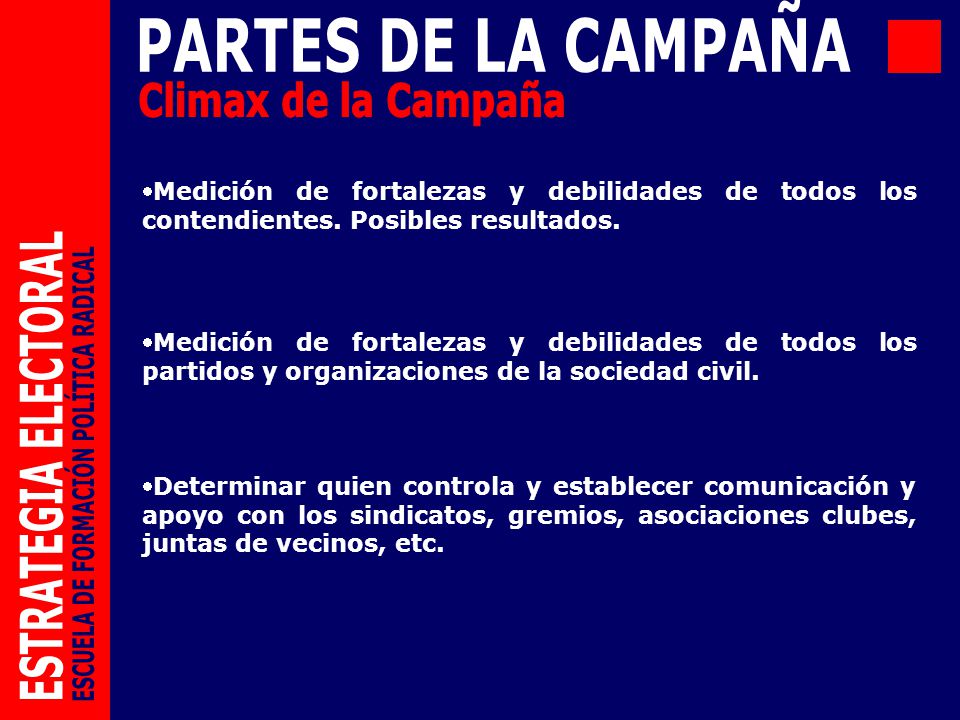 ESTRATEGIA ELECTORAL
ESCUELA DE FORMACIÓN POLÍTICA RADICAL

PARTES DE LA CAMPAÑA
Climax de la Campaña

•Medición de fortalezas y debilidades de todos los contendientes. Posibles resultados.

•Medición de fortalezas y debilidades de todos los partidos y organizaciones de la sociedad civil.

•Determinar quien controla y establecer comunicación y apoyo con los sindicatos, gremios, asociaciones clubes, juntas de vecinos, etc.